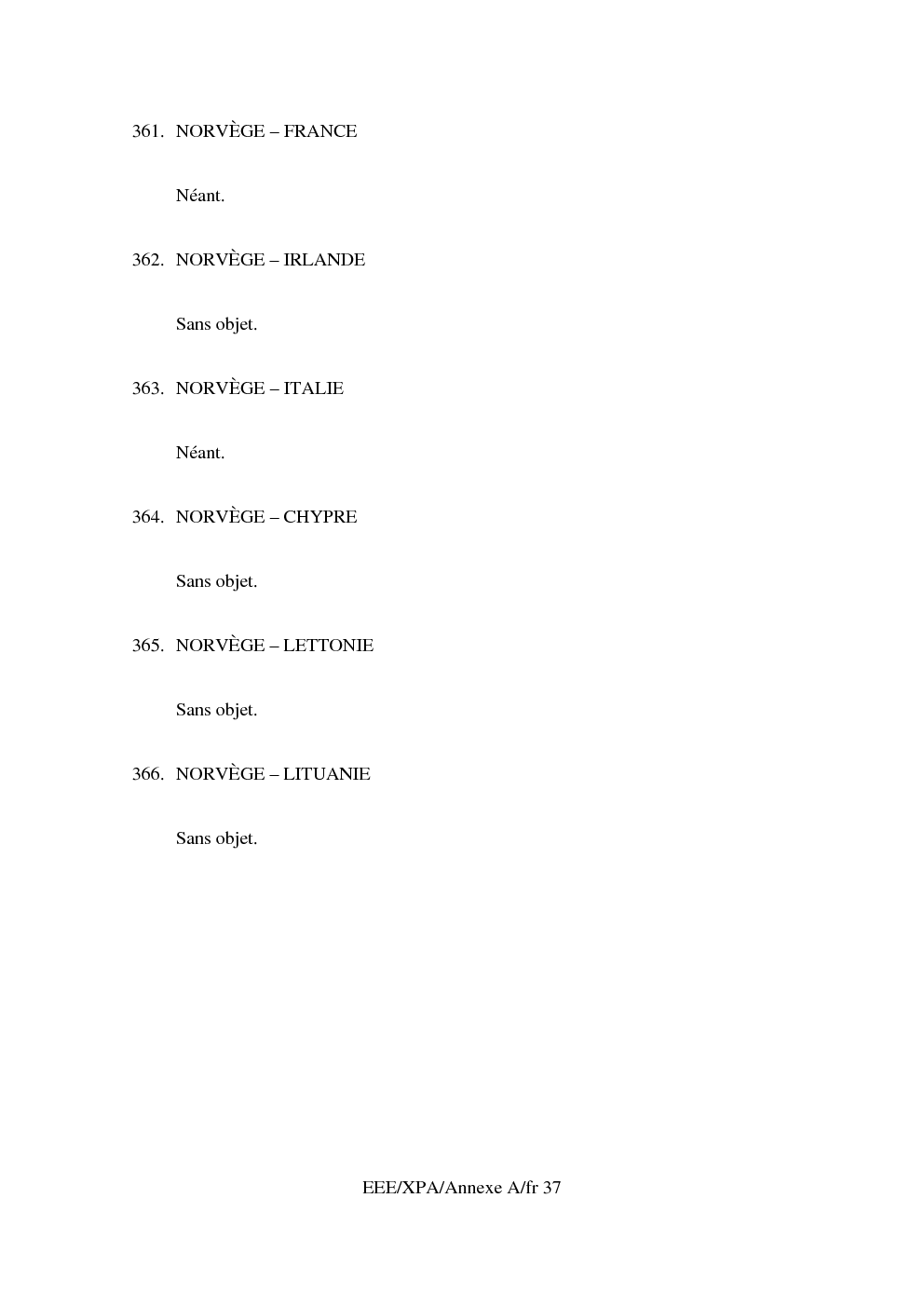 361. NORVÈGE – FRANCE

Néant.

362. NORVÈGE – IRLANDE

Sans objet.

363. NORVÈGE – ITALIE

Néant.

364. NORVÈGE – CHYPRE

Sans objet.

365. NORVÈGE – LETTONIE

Sans objet.

366. NORVÈGE – LITUANIE

Sans objet.

EEE/XPA/Annexe A/fr 37